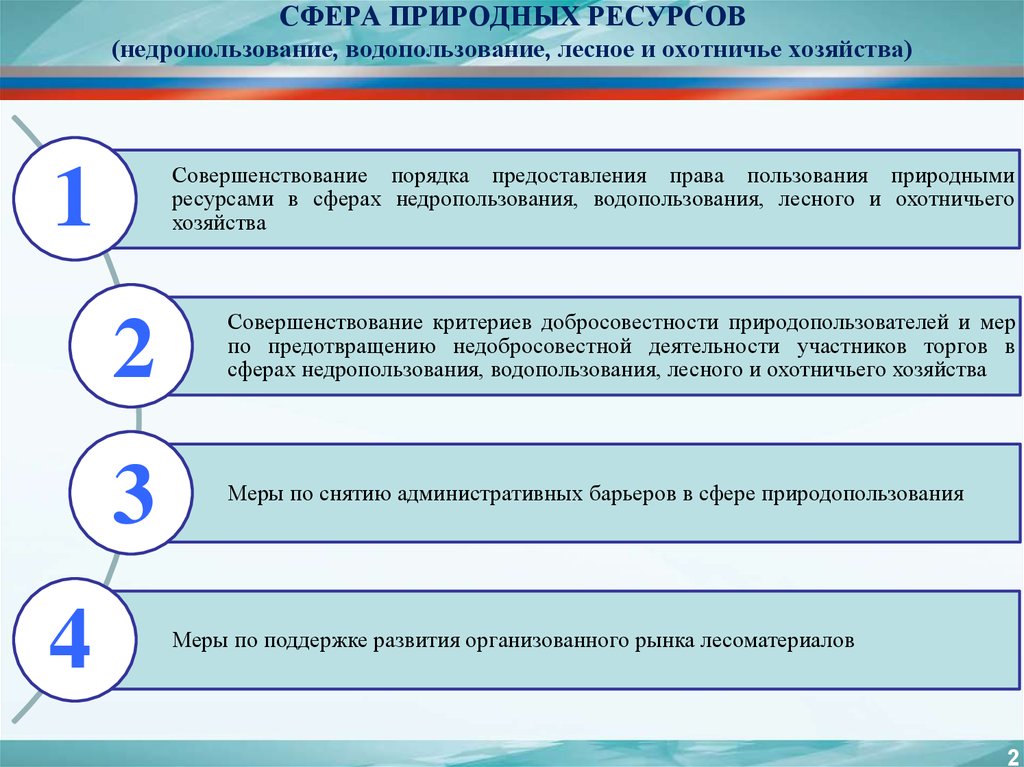 СФЕРА ПРИРОДНЫХ РЕСУРСОВ
(недропользование, водопользование, лесное и охотничье хозяйства)

1

Совершенствование порядка предоставления права пользования природными ресурсами в сферах недропользования, водопользования, лесного и охотничьего хозяйства

2

Совершенствование критериев добросовестности природопользователей и мер по предотвращению недобросовестной деятельности участников торгов в сферах недропользования, водопользования, лесного и охотничьего хозяйства

3

Меры по снятию административных барьеров в сфере природопользования

4

Меры по поддержке развития организованного рынка лесоматериалов

2